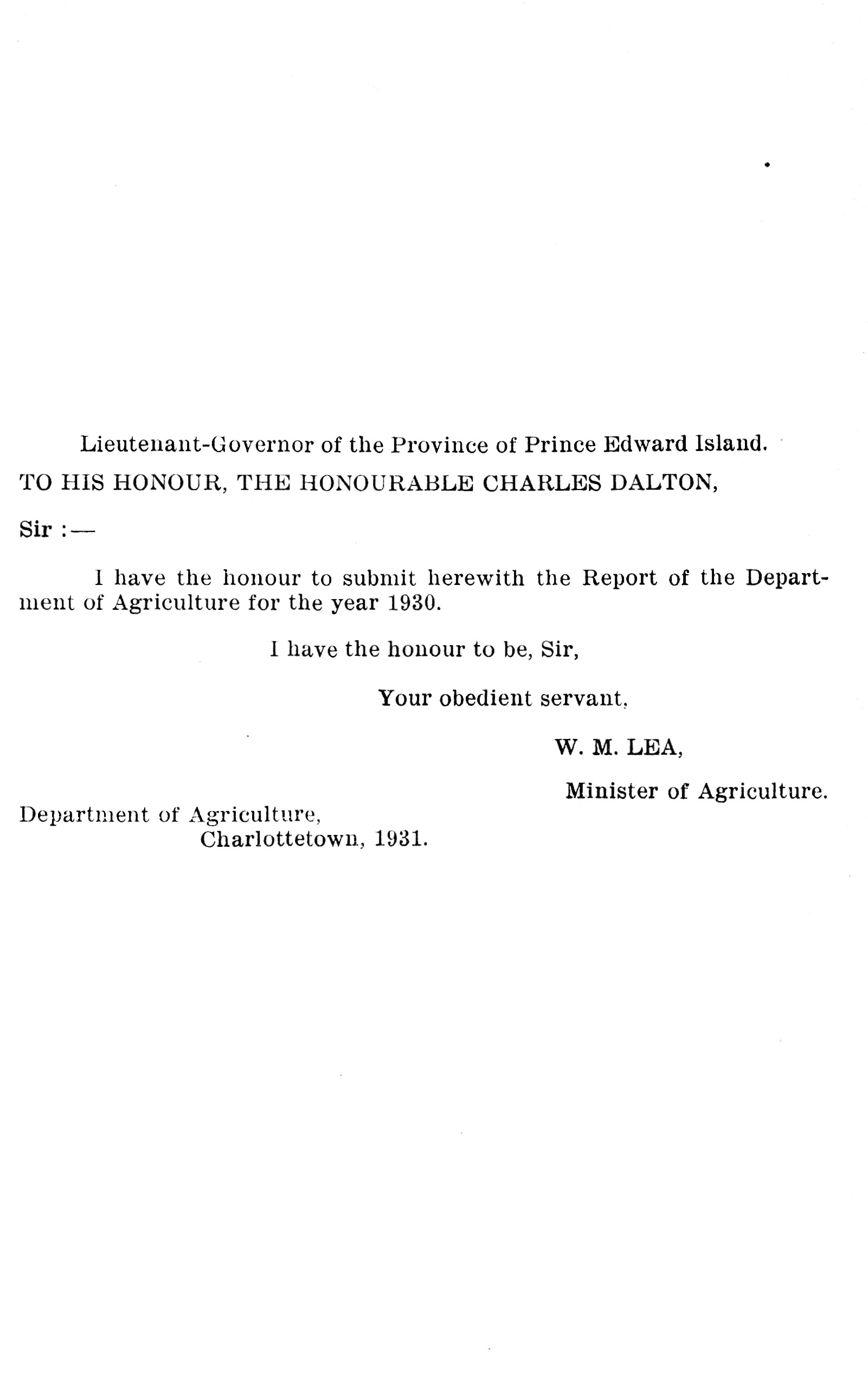 Lieutenant-Governor of the Province of Prince Edward Island.

TO HIS HONOUR, THE HONOURABLE CHARLES DALTON,

Sir :—

I have the honour to submit herewith the Report of the Department of Agriculture for the year 1930.

I have the honour to be, Sir,

Your obedient servant,

W. M. LEA,

Minister of Agriculture.

Department of Agriculture,
Charlottetown, 1931.